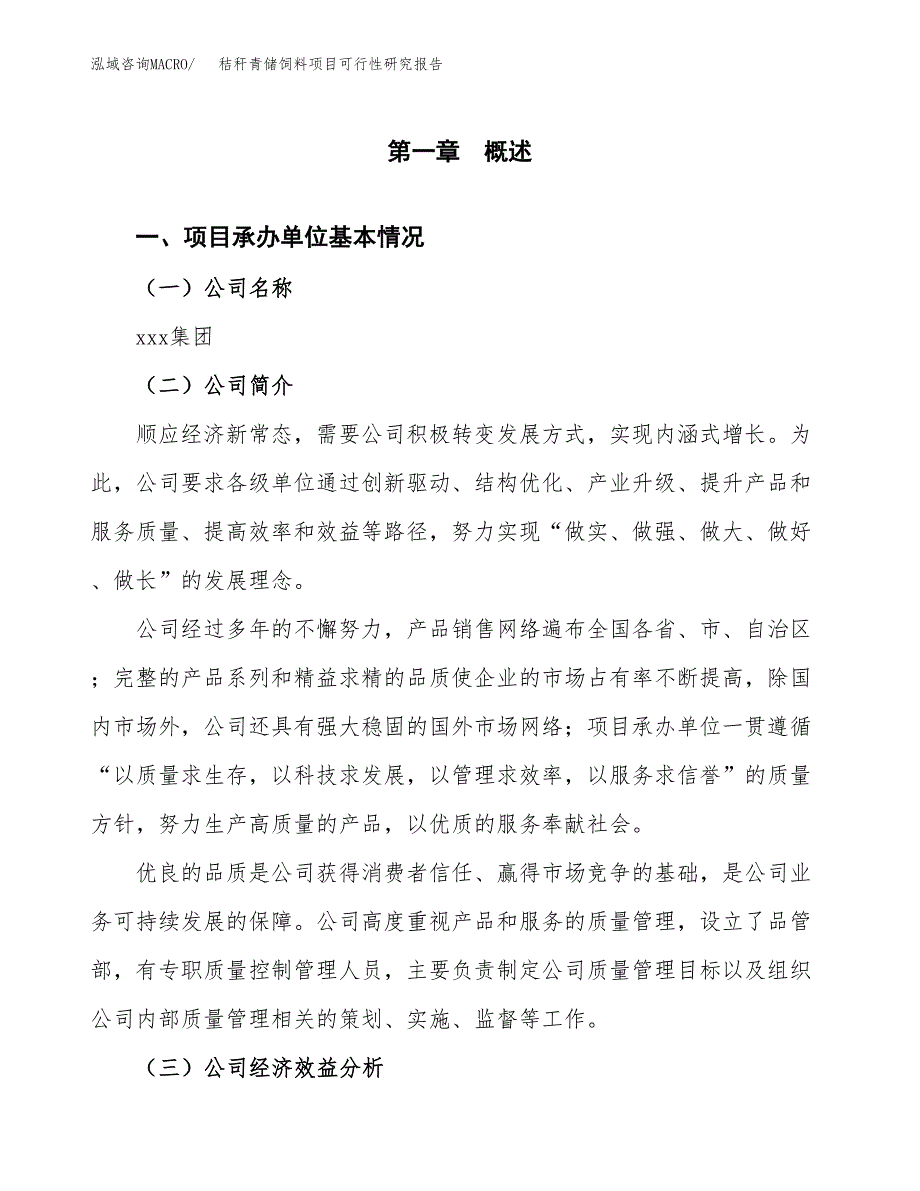 泓域咨询MACRO/　　秸秆青储饲料项目可行性研究报告

第一章　概述

一、项目承办单位基本情况

（一）公司名称

xxx集团

（二）公司简介

顺应经济新常态，需要公司积极转变发展方式，实现内涵式增长。为此，公司要求各级单位通过创新驱动、结构优化、产业升级、提升产品和服务质量、提高效率和效益等路径，努力实现“做实、做强、做大、做好、做长”的发展理念。

公司经过多年的不懈努力，产品销售网络遍布全国各省、市、自治区；完整的产品系列和精益求精的品质使企业的市场占有率不断提高，除国内市场外，公司还具有强大稳固的国外市场网络；项目承办单位一贯遵循“以质量求生存，以科技求发展，以管理求效率，以服务求信誉”的质量方针，努力生产高质量的产品，以优质的服务奉献社会。

优良的品质是公司获得消费者信任、赢得市场竞争的基础，是公司业务可持续发展的保障。公司高度重视产品和服务的质量管理，设立了品管部，有专职质量控制管理人员，主要负责制定公司质量管理目标以及组织公司内部质量管理相关的策划、实施、监督等工作。

（三）公司经济效益分析